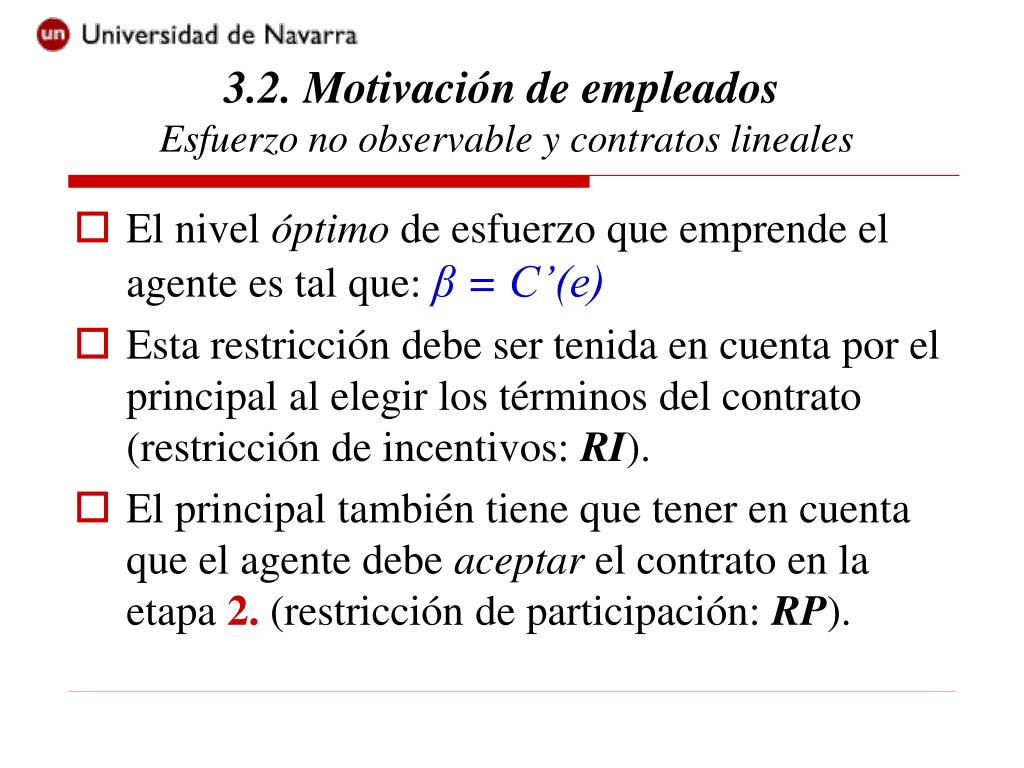 un Universidad de Navarra

3.2. Motivación de empleados
Esfuerzo no observable y contratos lineales

El nivel óptimo de esfuerzo que emprende el agente es tal que: $\beta = C'(e)$

Esta restricción debe ser tenida en cuenta por el principal al elegir los términos del contrato (restricción de incentivos: RI).

El principal también tiene que tener en cuenta que el agente debe aceptar el contrato en la etapa 2. (restricción de participación: RP).